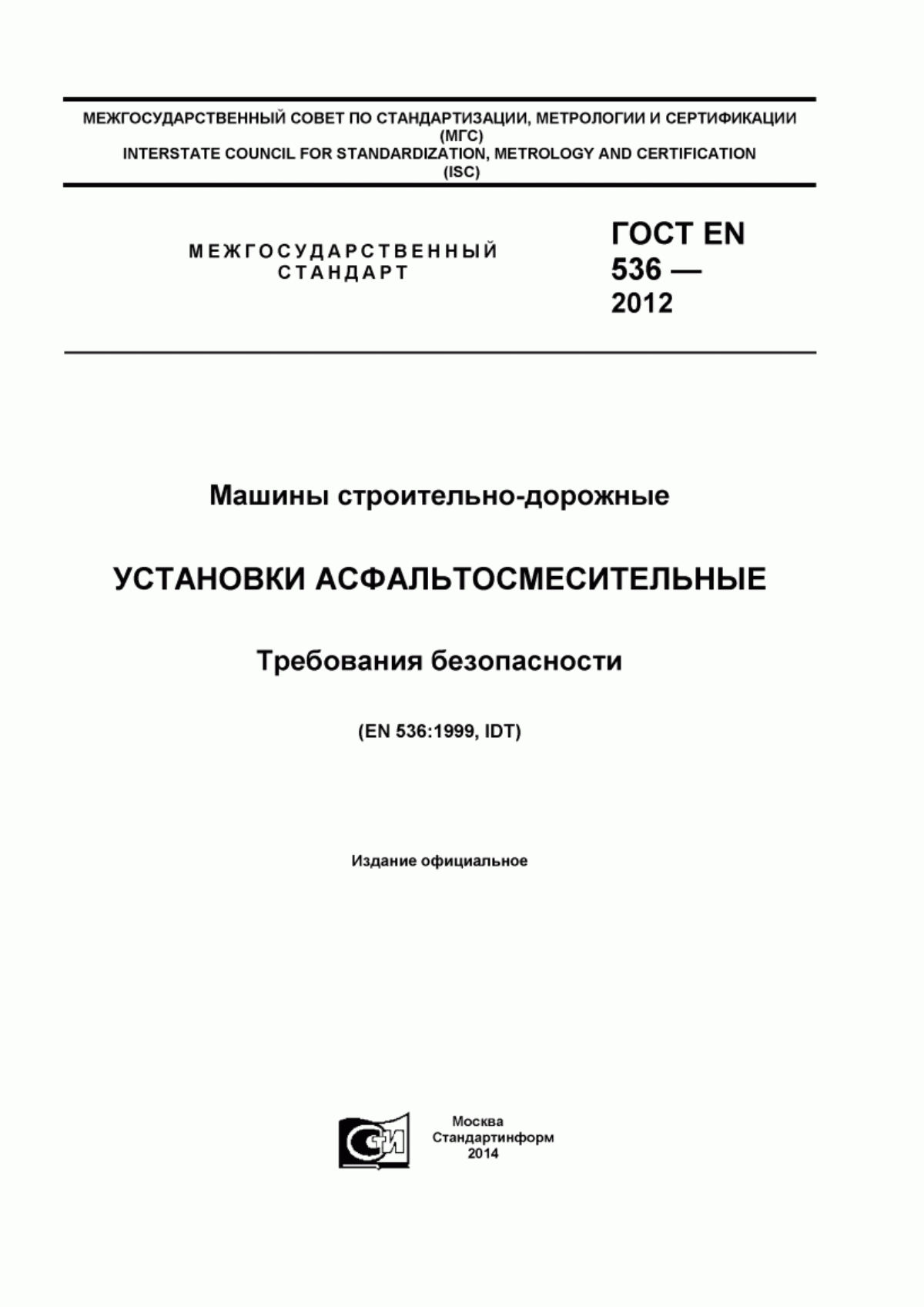 МЕЖГОСУДАРСТВЕННЫЙ СОВЕТ ПО СТАНДАРТИЗАЦИИ, МЕТРОЛОГИИ И СЕРТИФИКАЦИИ (МГС)
INTERSTATE COUNCIL FOR STANDARDIZATION, METROLOGY AND CERTIFICATION (ISC)

МЕЖГОСУДАРСТВЕННЫЙ СТАНДАРТ

ГОСТ EN 536 — 2012

Машины строительно-дорожные

УСТАНОВКИ АСФАЛЬТОСМЕСИТЕЛЬНЫЕ

Требования безопасности

(EN 536:1999, IDT)

Издание официальное

СИ

Москва
Стандартинформ
2014